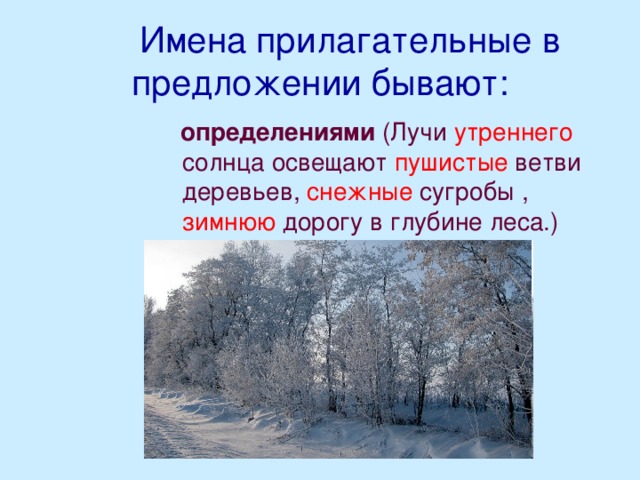 Имена прилагательные в предложении бывают:

определениями (Лучи утреннего солнца освещают пушистые ветви деревьев, снежные сугробы , зимнюю дорогу в глубине леса.)